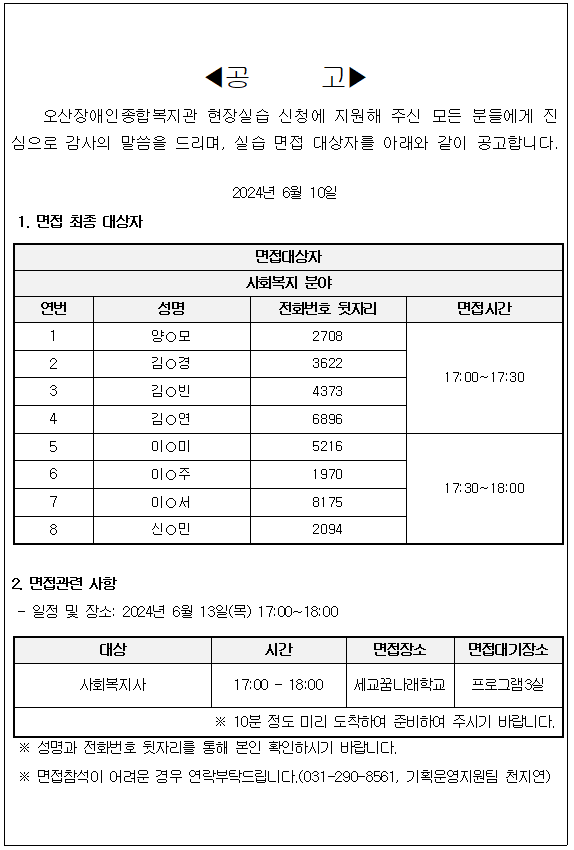 ◀공 고▶

오산장애인종합복지관 현장실습 신청에 지원해 주신 모든 분들에게 진심으로 감사의 말씀을 드리며, 실습 면접 대상자를 아래와 같이 공고합니다.

2024년 6월 10일

1. 면접 최종 대상자

| 면접대상자 | | | |
|---|---|---|---|
| 사회복지 분야 | | | |
| 연번 | 성명 | 전화번호 뒷자리 | 면접시간 |
| 1 | 양○모 | 2708 | 17:00~17:30 |
| 2 | 김○경 | 3622 | |
| 3 | 김○빈 | 4373 | |
| 4 | 김○연 | 6896 | |
| 5 | 이○미 | 5216 | 17:30~18:00 |
| 6 | 이○주 | 1970 | |
| 7 | 이○서 | 8175 | |
| 8 | 신○민 | 2094 | |

2. 면접관련 사항

- 일정 및 장소: 2024년 6월 13일(목) 17:00~18:00

| 대상 | 시간 | 면접장소 | 면접대기장소 |
|---|---|---|---|
| 사회복지사 | 17:00 - 18:00 | 세교꿈나래학교 | 프로그램3실 |
| ※ 10분 정도 미리 도착하여 준비하여 주시기 바랍니다. | | | |

※ 성명과 전화번호 뒷자리를 통해 본인 확인하시기 바랍니다.

※ 면접참석이 어려운 경우 연락부탁드립니다.(031-290-8561, 기획운영지원팀 천지연)